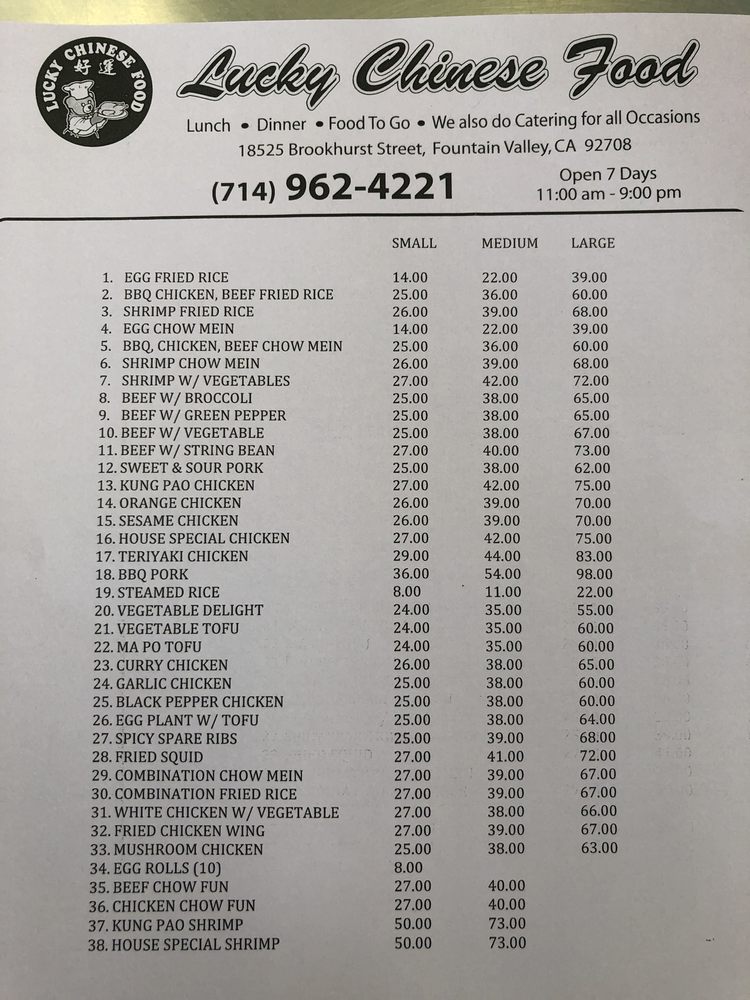 LUCKY CHINESE FOOD 好運

Lucky Chinese Food

Lunch • Dinner • Food To Go • We also do Catering for all Occasions
18525 Brookhurst Street, Fountain Valley, CA 92708

(714) 962-4221

Open 7 Days
11:00 am - 9:00 pm

| | SMALL | MEDIUM | LARGE |
|---|---|---|---|
| 1. EGG FRIED RICE | 14.00 | 22.00 | 39.00 |
| 2. BBQ CHICKEN, BEEF FRIED RICE | 25.00 | 36.00 | 60.00 |
| 3. SHRIMP FRIED RICE | 26.00 | 39.00 | 68.00 |
| 4. EGG CHOW MEIN | 14.00 | 22.00 | 39.00 |
| 5. BBQ, CHICKEN, BEEF CHOW MEIN | 25.00 | 36.00 | 60.00 |
| 6. SHRIMP CHOW MEIN | 26.00 | 39.00 | 68.00 |
| 7. SHRIMP W/ VEGETABLES | 27.00 | 42.00 | 72.00 |
| 8. BEEF W/ BROCCOLI | 25.00 | 38.00 | 65.00 |
| 9. BEEF W/ GREEN PEPPER | 25.00 | 38.00 | 65.00 |
| 10. BEEF W/ VEGETABLE | 25.00 | 38.00 | 67.00 |
| 11. BEEF W/ STRING BEAN | 27.00 | 40.00 | 73.00 |
| 12. SWEET & SOUR PORK | 25.00 | 38.00 | 62.00 |
| 13. KUNG PAO CHICKEN | 27.00 | 42.00 | 75.00 |
| 14. ORANGE CHICKEN | 26.00 | 39.00 | 70.00 |
| 15. SESAME CHICKEN | 26.00 | 39.00 | 70.00 |
| 16. HOUSE SPECIAL CHICKEN | 27.00 | 42.00 | 75.00 |
| 17. TERIYAKI CHICKEN | 29.00 | 44.00 | 83.00 |
| 18. BBQ PORK | 36.00 | 54.00 | 98.00 |
| 19. STEAMED RICE | 8.00 | 11.00 | 22.00 |
| 20. VEGETABLE DELIGHT | 24.00 | 35.00 | 55.00 |
| 21. VEGETABLE TOFU | 24.00 | 35.00 | 60.00 |
| 22. MA PO TOFU | 24.00 | 35.00 | 60.00 |
| 23. CURRY CHICKEN | 26.00 | 38.00 | 65.00 |
| 24. GARLIC CHICKEN | 25.00 | 38.00 | 60.00 |
| 25. BLACK PEPPER CHICKEN | 25.00 | 38.00 | 60.00 |
| 26. EGG PLANT W/ TOFU | 25.00 | 38.00 | 64.00 |
| 27. SPICY SPARE RIBS | 25.00 | 39.00 | 68.00 |
| 28. FRIED SQUID | 27.00 | 41.00 | 72.00 |
| 29. COMBINATION CHOW MEIN | 27.00 | 39.00 | 67.00 |
| 30. COMBINATION FRIED RICE | 27.00 | 39.00 | 67.00 |
| 31. WHITE CHICKEN W/ VEGETABLE | 27.00 | 38.00 | 66.00 |
| 32. FRIED CHICKEN WING | 27.00 | 39.00 | 67.00 |
| 33. MUSHROOM CHICKEN | 25.00 | 38.00 | 63.00 |
| 34. EGG ROLLS (10) | 8.00 | | |
| 35. BEEF CHOW FUN | 27.00 | 40.00 | |
| 36. CHICKEN CHOW FUN | 27.00 | 40.00 | |
| 37. KUNG PAO SHRIMP | 50.00 | 73.00 | |
| 38. HOUSE SPECIAL SHRIMP | 50.00 | 73.00 | |